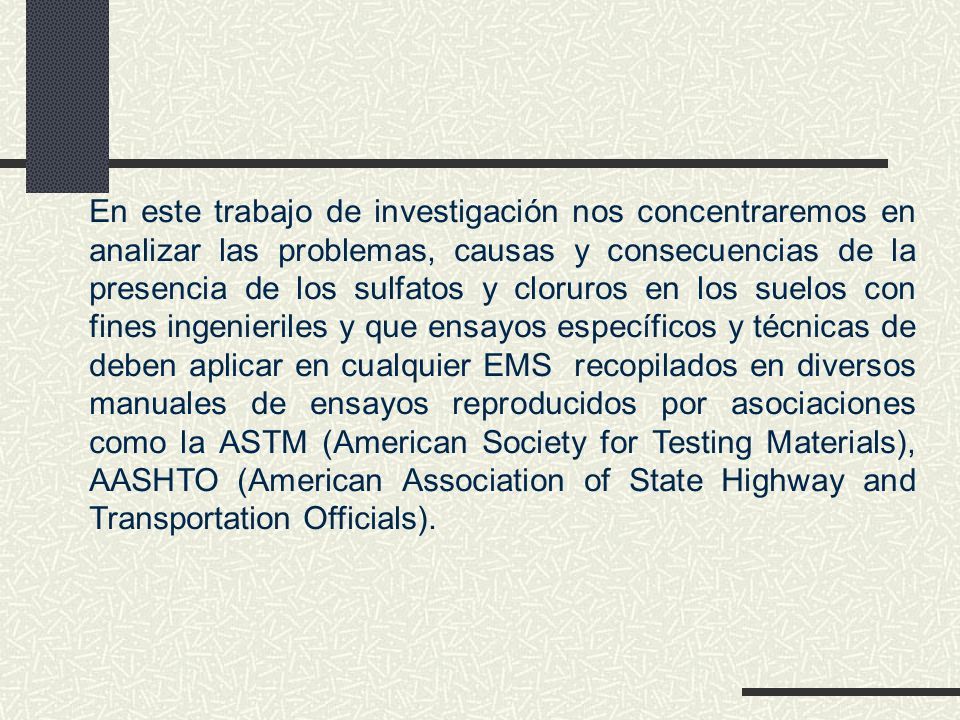 En este trabajo de investigación nos concentraremos en analizar las problemas, causas y consecuencias de la presencia de los sulfatos y cloruros en los suelos con fines ingenieriles y que ensayos específicos y técnicas de deben aplicar en cualquier EMS recopilados en diversos manuales de ensayos reproducidos por asociaciones como la ASTM (American Society for Testing Materials), AASHTO (American Association of State Highway and Transportation Officials).